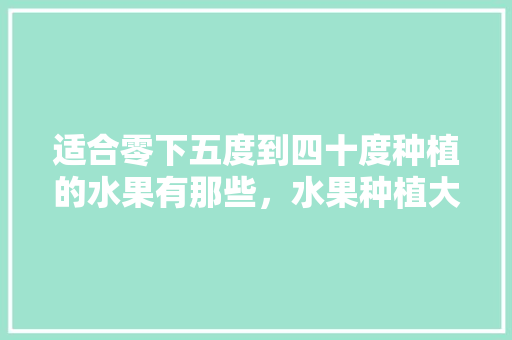 适合零下五度到四十度种植的水果有那些，水果种植大